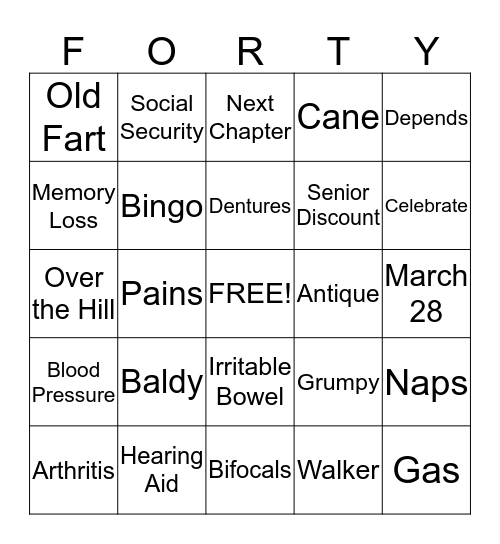 | F | O | R | T | Y |
|---|---|---|---|---|
| Old Fart | Social Security | Next Chapter | Cane | Depends |
| Memory Loss | Bingo | Dentures | Senior Discount | Celebrate |
| Over the Hill | Pains | FREE! | Antique | March 28 |
| Blood Pressure | Baldy | Irritable Bowel | Grumpy | Naps |
| Arthritis | Hearing Aid | Bifocals | Walker | Gas |